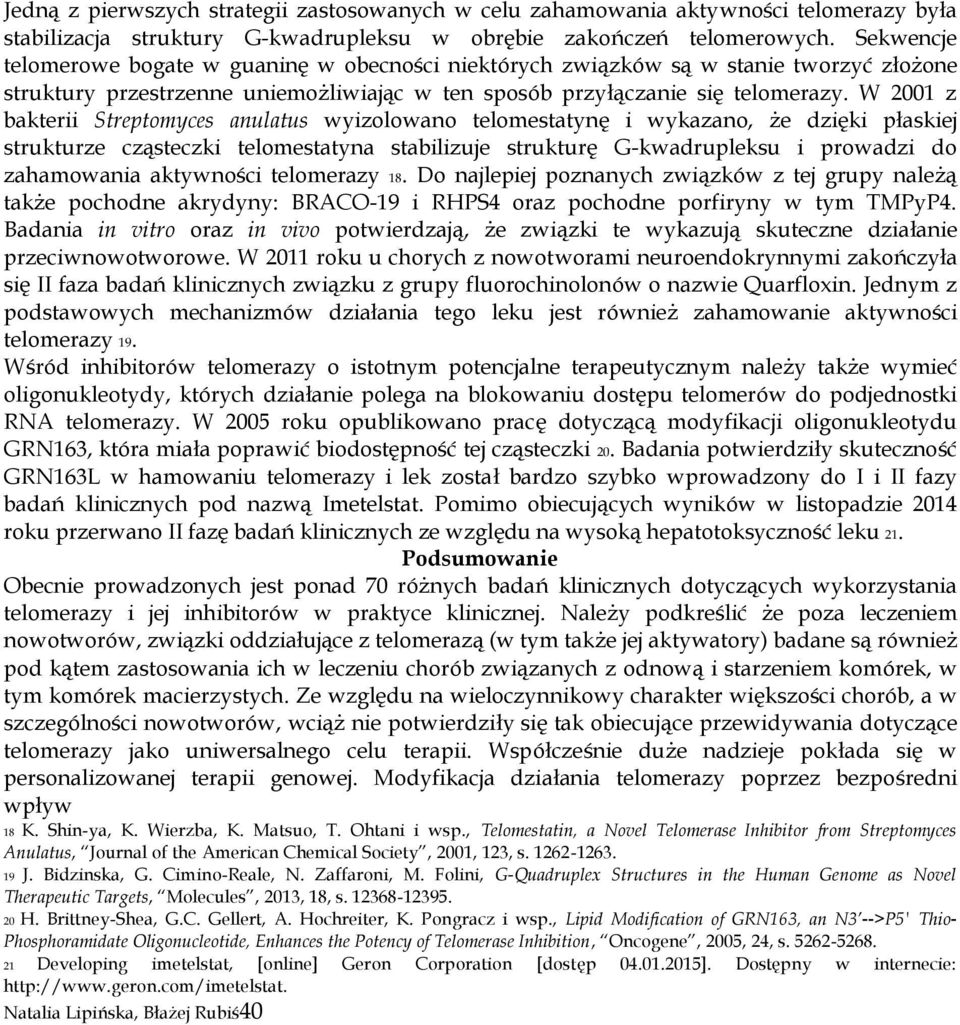 Jedną z pierwszych strategii zastosowanych w celu zahamowania aktywności telomerazy była stabilizacja struktury G-kwadrupleksu w obrębie zakończeń telomerowych. Sekwencje telomerowe bogate w guaninę w obecności niektórych związków są w stanie tworzyć złożone struktury przestrzenne uniemożliwiając w ten sposób przyłączanie się telomerazy. W 2001 z bakterii Streptomyces anulatus wyizolowano telomestatynę i wykazano, że dzięki płaskiej strukturze cząsteczki telomestatyna stabilizuje strukturę G-kwadrupleksu i prowadzi do zahamowania aktywności telomerazy 18. Do najlepiej poznanych związków z tej grupy należą także pochodne akrydyny: BRACO-19 i RHPS4 oraz pochodne porfiryny w tym TMPyP4. Badania in vitro oraz in vivo potwierdzają, że związki te wykazują skuteczne działanie przeciwnowotworowe. W 2011 roku u chorych z nowotworami neuroendokrynnymi zakończyła się II faza badań klinicznych związku z grupy fluorochinolonów o nazwie Quarfloxin. Jednym z podstawowych mechanizmów działania tego leku jest również zahamowanie aktywności telomerazy 19.

Wśród inhibitorów telomerazy o istotnym potencjalne terapeutycznym należy także wymieć oligonukleotydy, których działanie polega na blokowaniu dostępu telomerów do podjednostki RNA telomerazy. W 2005 roku opublikowano pracę dotyczącą modyfikacji oligonukleotydu GRN163, która miała poprawić biodostępność tej cząsteczki 20. Badania potwierdziły skuteczność GRN163L w hamowaniu telomerazy i lek został bardzo szybko wprowadzony do I i II fazy badań klinicznych pod nazwą Imetelstat. Pomimo obiecujących wyników w listopadzie 2014 roku przerwano II fazę badań klinicznych ze względu na wysoką hepatotoksyczność leku 21.

Podsumowanie

Obecnie prowadzonych jest ponad 70 różnych badań klinicznych dotyczących wykorzystania telomerazy i jej inhibitorów w praktyce klinicznej. Należy podkreślić że poza leczeniem nowotworów, związki oddziałujące z telomerazą (w tym także jej aktywatory) badane są również pod kątem zastosowania ich w leczeniu chorób związanych z odnową i starzeniem komórek, w tym komórek macierzystych. Ze względu na wieloczynnikowy charakter większości chorób, a w szczególności nowotworów, wciąż nie potwierdziły się tak obiecujące przewidywania dotyczące telomerazy jako uniwersalnego celu terapii. Współcześnie duże nadzieje pokłada się w personalizowanej terapii genowej. Modyfikacja działania telomerazy poprzez bezpośredni wpływ

18 K. Shin-ya, K. Wierzba, K. Matsuo, T. Ohtani i wsp., Telomestatin, a Novel Telomerase Inhibitor from Streptomyces Anulatus, "Journal of the American Chemical Society", 2001, 123, s. 1262-1263.

19 J. Bidzinska, G. Cimino-Reale, N. Zaffaroni, M. Folini, G-Quadruplex Structures in the Human Genome as Novel Therapeutic Targets, "Molecules", 2013, 18, s. 12368-12395.

20 H. Brittney-Shea, G.C. Gellert, A. Hochreiter, K. Pongracz i wsp., Lipid Modification of GRN163, an N3'-->P5' Thio-Phosphoramidate Oligonucleotide, Enhances the Potency of Telomerase Inhibition, "Oncogene", 2005, 24, s. 5262-5268.

21 Developing imetelstat, [online] Geron Corporation [dostęp 04.01.2015]. Dostępny w internecie: http://www.geron.com/imetelstat.

Natalia Lipińska, Błażej Rubiś40